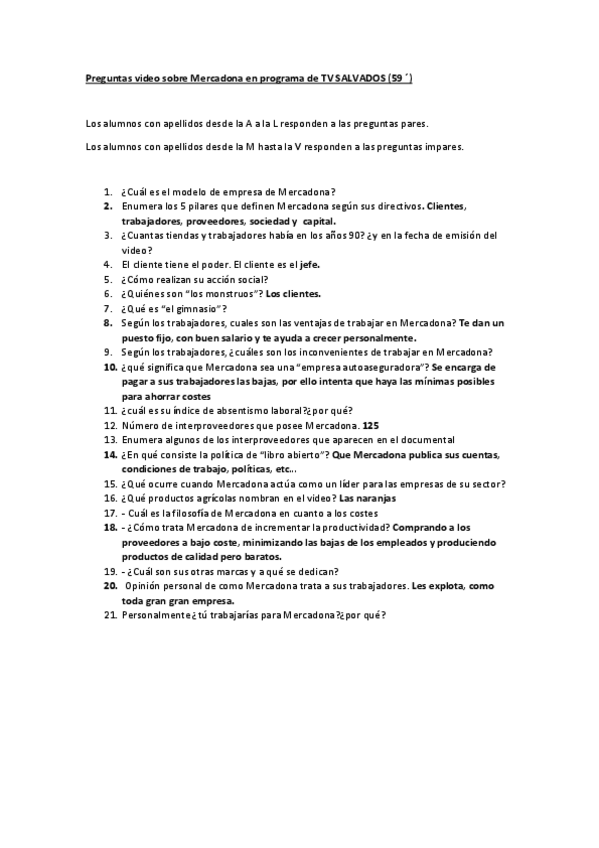 Preguntas video sobre Mercadona en programa de TV SALVADOS (59 ´)

Los alumnos con apellidos desde la A a la L responden a las preguntas pares.

Los alumnos con apellidos desde la M hasta la V responden a las preguntas impares.

1. ¿Cuál es el modelo de empresa de Mercadona?
2. Enumera los 5 pilares que definen Mercadona según sus directivos. Clientes, trabajadores, proveedores, sociedad y capital.
3. ¿Cuantas tiendas y trabajadores había en los años 90? ¿y en la fecha de emisión del video?
4. El cliente tiene el poder. El cliente es el jefe.
5. ¿Cómo realizan su acción social?
6. ¿Quiénes son "los monstruos"? Los clientes.
7. ¿Qué es "el gimnasio"?
8. Según los trabajadores, cuales son las ventajas de trabajar en Mercadona? Te dan un puesto fijo, con buen salario y te ayuda a crecer personalmente.
9. Según los trabajadores, ¿cuáles son los inconvenientes de trabajar en Mercadona?
10. ¿qué significa que Mercadona sea una "empresa autoaseguradora"? Se encarga de pagar a sus trabajadores las bajas, por ello intenta que haya las mínimas posibles para ahorrar costes
11. ¿cuál es su índice de absentismo laboral?¿por qué?
12. Número de interproveedores que posee Mercadona. 125
13. Enumera algunos de los interproveedores que aparecen en el documental
14. ¿En qué consiste la política de "libro abierto"? Que Mercadona publica sus cuentas, condiciones de trabajo, políticas, etc...
15. ¿Qué ocurre cuando Mercadona actúa como un líder para las empresas de su sector?
16. ¿Qué productos agrícolas nombran en el video? Las naranjas
17. - Cuál es la filosofía de Mercadona en cuanto a los costes
18. - ¿Cómo trata Mercadona de incrementar la productividad? Comprando a los proveedores a bajo coste, minimizando las bajas de los empleados y produciendo productos de calidad pero baratos.
19. - ¿Cuál son sus otras marcas y a qué se dedican?
20. Opinión personal de como Mercadona trata a sus trabajadores. Les explota, como toda gran gran empresa.
21. Personalmente ¿tú trabajarías para Mercadona?¿por qué?